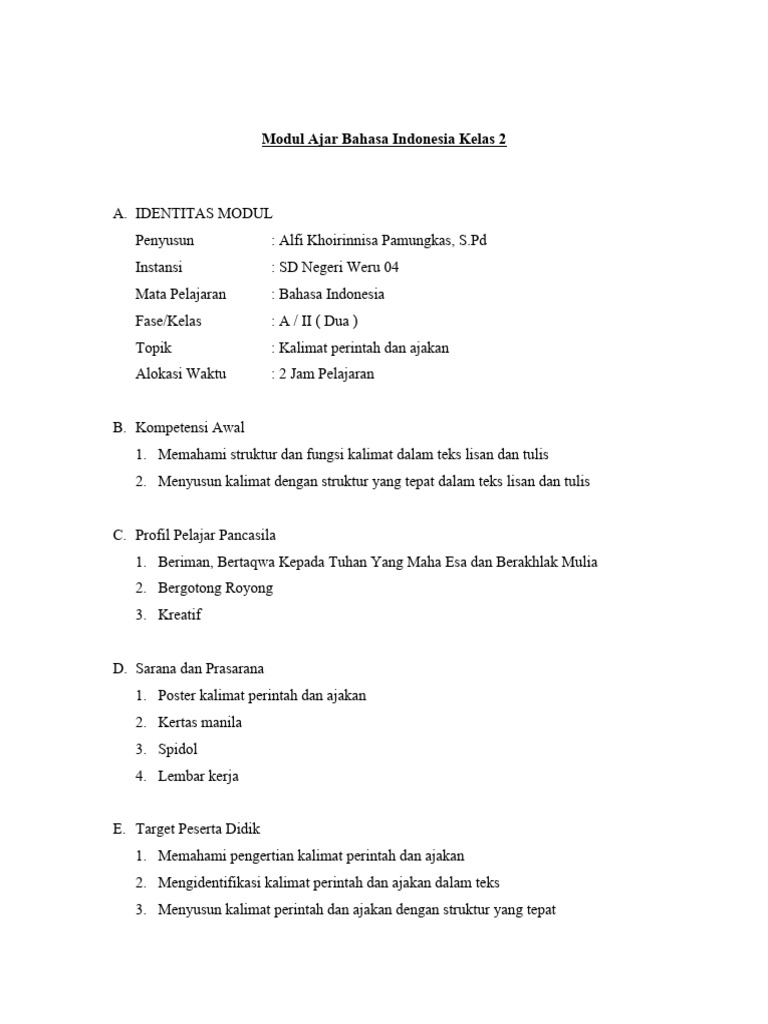 Modul Ajar Bahasa Indonesia Kelas 2

A. IDENTITAS MODUL

Penyusun : Alfi Khoirinnisa Pamungkas, S.Pd
Instansi : SD Negeri Weru 04
Mata Pelajaran : Bahasa Indonesia
Fase/Kelas : A / II ( Dua )
Topik : Kalimat perintah dan ajakan
Alokasi Waktu : 2 Jam Pelajaran

B. Kompetensi Awal

1. Memahami struktur dan fungsi kalimat dalam teks lisan dan tulis
2. Menyusun kalimat dengan struktur yang tepat dalam teks lisan dan tulis

C. Profil Pelajar Pancasila

1. Beriman, Bertaqwa Kepada Tuhan Yang Maha Esa dan Berakhlak Mulia
2. Bergotong Royong
3. Kreatif

D. Sarana dan Prasarana

1. Poster kalimat perintah dan ajakan
2. Kertas manila
3. Spidol
4. Lembar kerja

E. Target Peserta Didik

1. Memahami pengertian kalimat perintah dan ajakan
2. Mengidentifikasi kalimat perintah dan ajakan dalam teks
3. Menyusun kalimat perintah dan ajakan dengan struktur yang tepat